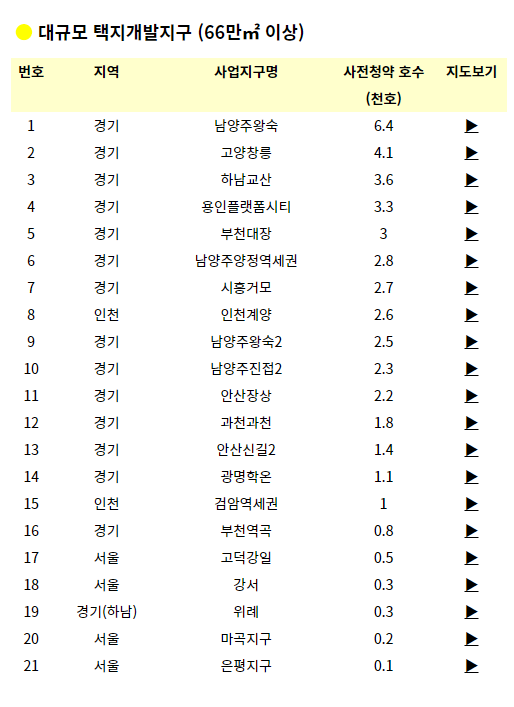 대규모 택지개발지구 (66만㎡ 이상)

| 번호 | 지역 | 사업지구명 | 사전청약 호수 (천호) | 지도보기 |
|---|---|---|---|---|
| 1 | 경기 | 남양주왕숙 | 6.4 | ▶ |
| 2 | 경기 | 고양창릉 | 4.1 | ▶ |
| 3 | 경기 | 하남교산 | 3.6 | ▶ |
| 4 | 경기 | 용인플랫폼시티 | 3.3 | ▶ |
| 5 | 경기 | 부천대장 | 3 | ▶ |
| 6 | 경기 | 남양주양정역세권 | 2.8 | ▶ |
| 7 | 경기 | 시흥거모 | 2.7 | ▶ |
| 8 | 인천 | 인천계양 | 2.6 | ▶ |
| 9 | 경기 | 남양주왕숙2 | 2.5 | ▶ |
| 10 | 경기 | 남양주진접2 | 2.3 | ▶ |
| 11 | 경기 | 안산장상 | 2.2 | ▶ |
| 12 | 경기 | 과천과천 | 1.8 | ▶ |
| 13 | 경기 | 안산신길2 | 1.4 | ▶ |
| 14 | 경기 | 광명학온 | 1.1 | ▶ |
| 15 | 인천 | 검암역세권 | 1 | ▶ |
| 16 | 경기 | 부천역곡 | 0.8 | ▶ |
| 17 | 서울 | 고덕강일 | 0.5 | ▶ |
| 18 | 서울 | 강서 | 0.3 | ▶ |
| 19 | 경기(하남) | 위례 | 0.3 | ▶ |
| 20 | 서울 | 마곡지구 | 0.2 | ▶ |
| 21 | 서울 | 은평지구 | 0.1 | ▶ |